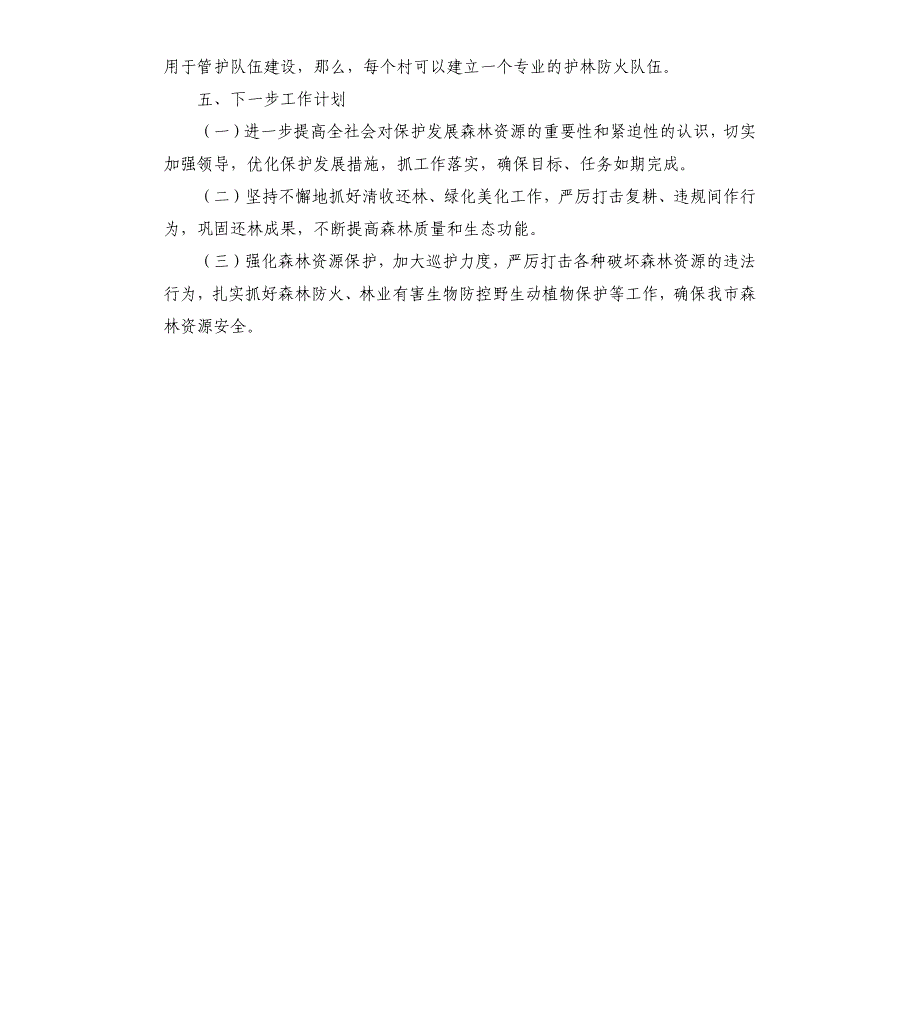 用于管护队伍建设，那么，每个村可以建立一个专业的护林防火队伍。

五、下一步工作计划

（一）进一步提高全社会对保护发展森林资源的重要性和紧迫性的认识，切实加强领导，优化保护发展措施，抓工作落实，确保目标、任务如期完成。

（二）坚持不懈地抓好清收还林、绿化美化工作，严厉打击复耕、违规间作行为，巩固还林成果，不断提高森林质量和生态功能。

（三）强化森林资源保护，加大巡护力度，严厉打击各种破坏森林资源的违法行为，扎实抓好森林防火、林业有害生物防控野生动植物保护等工作，确保我市森林资源安全。